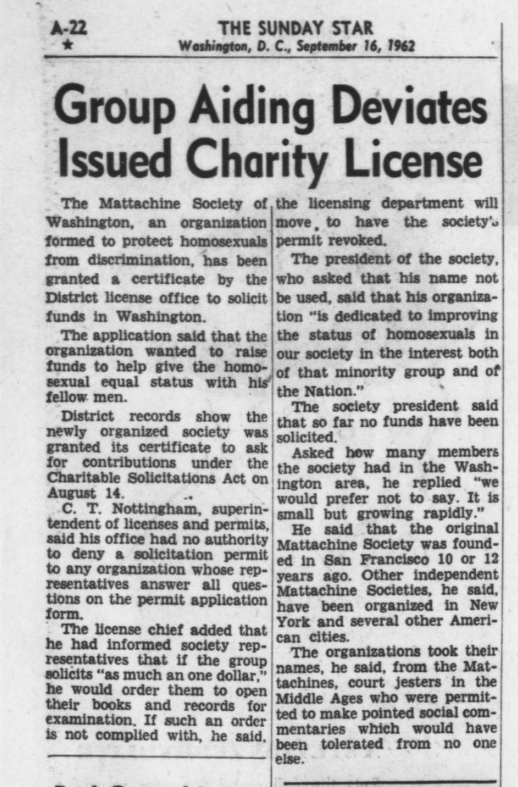 A-22
★

THE SUNDAY STAR
Washington, D. C., September 16, 1962

Group Aiding Deviates Issued Charity License

The Mattachine Society of Washington, an organization formed to protect homosexuals from discrimination, has been granted a certificate by the District license office to solicit funds in Washington.

The application said that the organization wanted to raise funds to help give the homosexual equal status with his fellow men.

District records show the newly organized society was granted its certificate to ask for contributions under the Charitable Solicitations Act on August 14.

C. T. Nottingham, superintendent of licenses and permits, said his office had no authority to deny a solicitation permit to any organization whose representatives answer all questions on the permit application form.

The license chief added that he had informed society representatives that if the group solicits "as much an one dollar," he would order them to open their books and records for examination. If such an order is not complied with, he said, the licensing department will move to have the society's permit revoked.

The president of the society, who asked that his name not be used, said that his organization "is dedicated to improving the status of homosexuals in our society in the interest both of that minority group and of the Nation."

The society president said that so far no funds have been solicited.

Asked how many members the society had in the Washington area, he replied "we would prefer not to say. It is small but growing rapidly."

He said that the original Mattachine Society was founded in San Francisco 10 or 12 years ago. Other independent Mattachine Societies, he said, have been organized in New York and several other American cities.

The organizations took their names, he said, from the Mattachines, court jesters in the Middle Ages who were permitted to make pointed social commentaries which would have been tolerated from no one else.